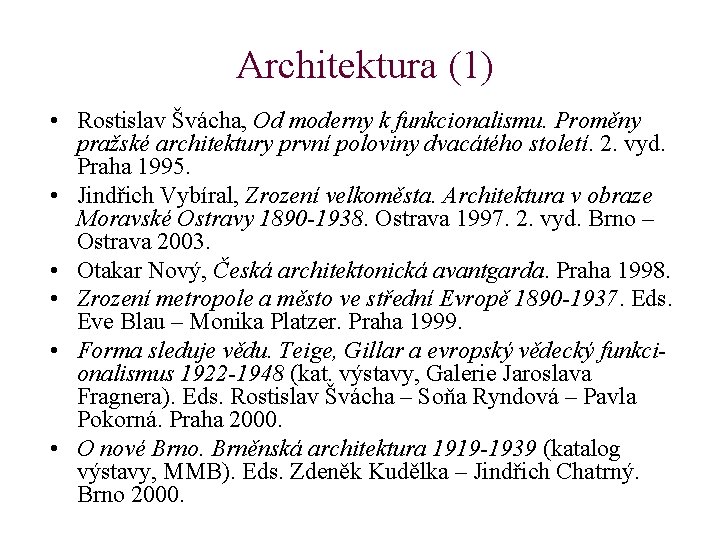 Architektura (1)

• Rostislav Švácha, Od moderny k funkcionalismu. Proměny pražské architektury první poloviny dvacátého století. 2. vyd. Praha 1995.
• Jindřich Vybíral, Zrození velkoměsta. Architektura v obraze Moravské Ostravy 1890-1938. Ostrava 1997. 2. vyd. Brno – Ostrava 2003.
• Otakar Nový, Česká architektonická avantgarda. Praha 1998.
• Zrození metropole a město ve střední Evropě 1890-1937. Eds. Eve Blau – Monika Platzer. Praha 1999.
• Forma sleduje vědu. Teige, Gillar a evropský vědecký funkcionalismus 1922-1948 (kat. výstavy, Galerie Jaroslava Fragnera). Eds. Rostislav Švácha – Soňa Ryndová – Pavla Pokorná. Praha 2000.
• O nové Brno. Brněnská architektura 1919-1939 (katalog výstavy, MMB). Eds. Zdeněk Kudělka – Jindřich Chatrný. Brno 2000.